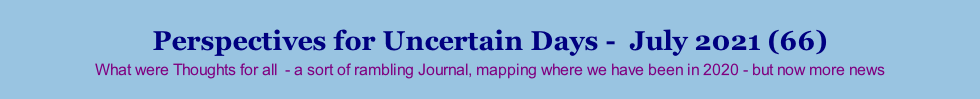 Perspectives for Uncertain Days - July 2021 (66)

What were Thoughts for all - a sort of rambling Journal, mapping where we have been in 2020 - but now more news